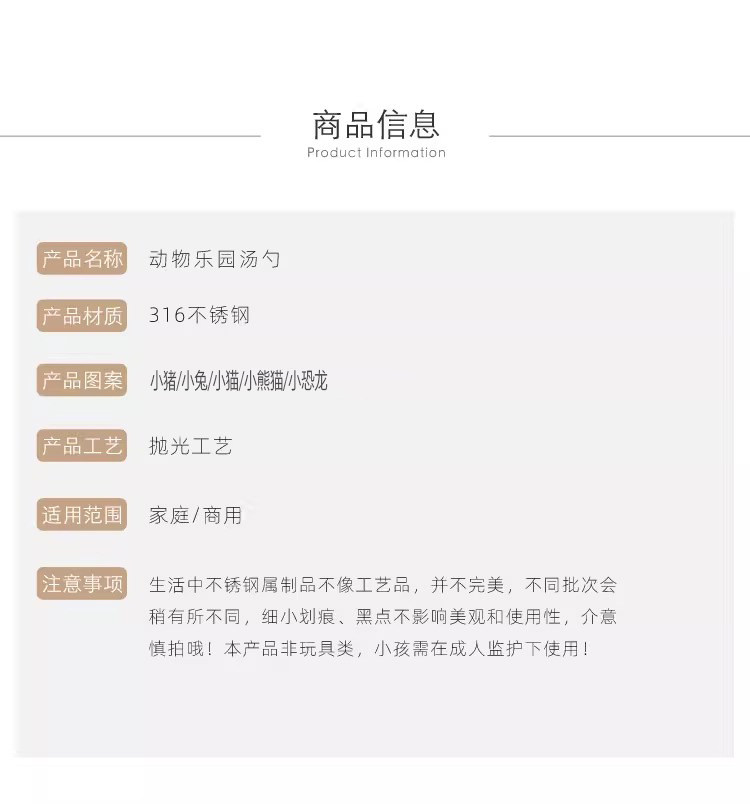 商品信息
Product Information

产品名称 动物乐园汤勺

产品材质 316不锈钢

产品图案 小猪/小兔/小猫/小熊猫/小恐龙

产品工艺 抛光工艺

适用范围 家庭/商用

注意事项 生活中不锈钢属制品不像工艺品，并不完美，不同批次会稍有所不同，细小划痕、黑点不影响美观和使用性，介意慎拍哦！本产品非玩具类，小孩需在成人监护下使用！